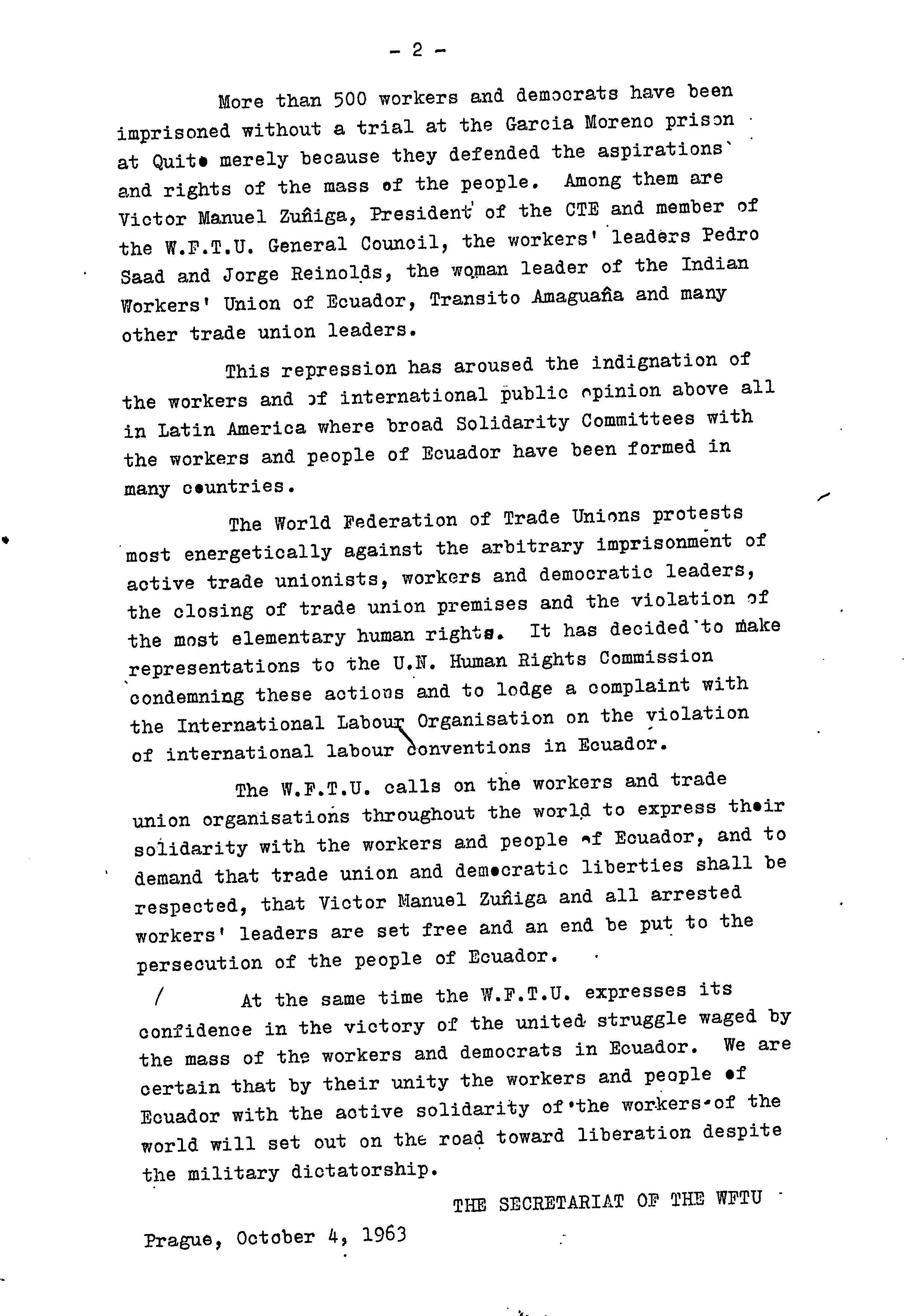 - 2 -

More than 500 workers and democrats have been imprisoned without a trial at the Garcia Moreno prison at Quito merely because they defended the aspirations and rights of the mass of the people. Among them are Victor Manuel Zuñiga, President of the CTE and member of the W.F.T.U. General Council, the workers' leaders Pedro Saad and Jorge Reinolds, the woman leader of the Indian Workers' Union of Ecuador, Transito Amaguaña and many other trade union leaders.

This repression has aroused the indignation of the workers and of international public opinion above all in Latin America where broad Solidarity Committees with the workers and people of Ecuador have been formed in many countries.

The World Federation of Trade Unions protests most energetically against the arbitrary imprisonment of active trade unionists, workers and democratic leaders, the closing of trade union premises and the violation of the most elementary human rights. It has decided to make representations to the U.N. Human Rights Commission condemning these actions and to lodge a complaint with the International Labour Organisation on the violation of international labour conventions in Ecuador.

The W.F.T.U. calls on the workers and trade union organisations throughout the world to express their solidarity with the workers and people of Ecuador, and to demand that trade union and democratic liberties shall be respected, that Victor Manuel Zuñiga and all arrested workers' leaders are set free and an end be put to the persecution of the people of Ecuador.

At the same time the W.F.T.U. expresses its confidence in the victory of the united struggle waged by the mass of the workers and democrats in Ecuador. We are certain that by their unity the workers and people of Ecuador with the active solidarity of the workers of the world will set out on the road toward liberation despite the military dictatorship.

THE SECRETARIAT OF THE WFTU

Prague, October 4, 1963